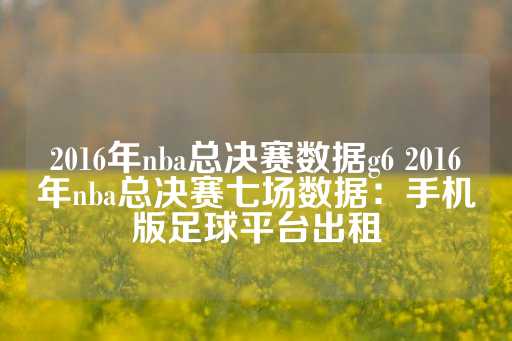 2016年nba总决赛数据g6 2016年nba总决赛七场数据：手机版足球平台出租